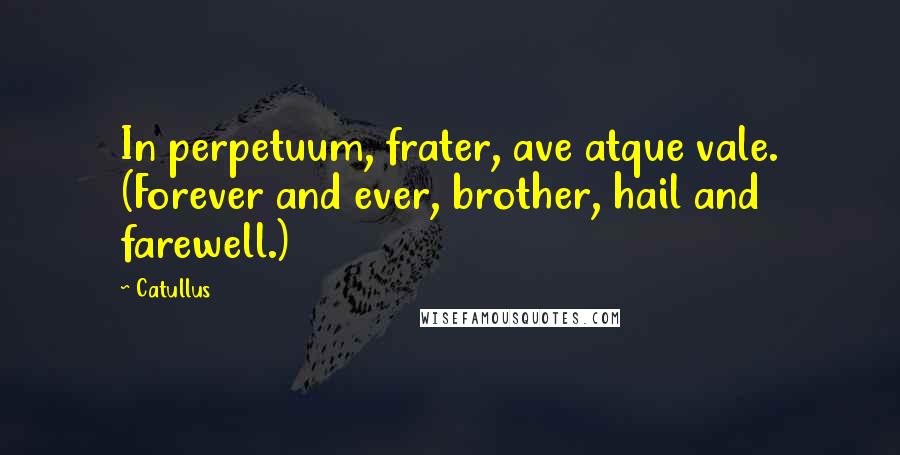 In perpetuum, frater, ave atque vale. (Forever and ever, brother, hail and farewell.)

~ Catullus

WISEFAMOUSQUOTES.COM